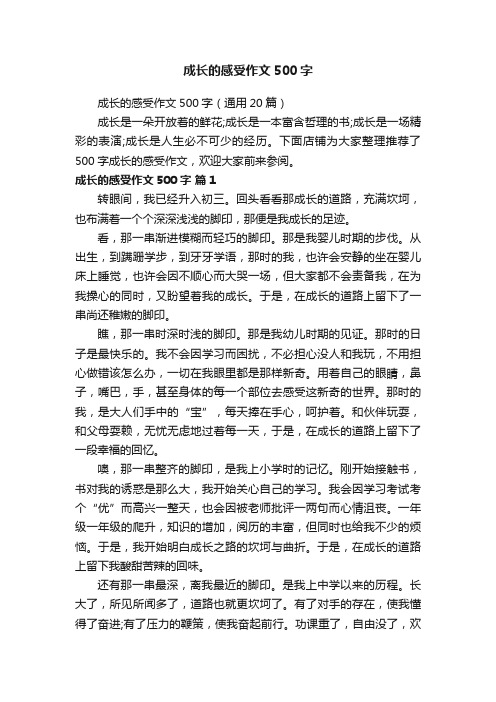 成长的感受作文500字

成长的感受作文500字（通用20篇）

成长是一朵开放着的鲜花;成长是一本富含哲理的书;成长是一场精彩的表演;成长是人生必不可少的经历。下面店铺为大家整理推荐了500字成长的感受作文，欢迎大家前来参阅。

成长的感受作文500字 篇1

转眼间，我已经升入初三。回头看看那成长的道路，充满坎坷，也布满着一个个深深浅浅的脚印，那便是我成长的足迹。

看，那一串渐进模糊而轻巧的脚印。那是我婴儿时期的步伐。从出生，到蹒跚学步，到牙牙学语，那时的我，也许会安静的坐在婴儿床上睡觉，也许会因不顺心而大哭一场，但大家都不会责备我，在为我操心的同时，又盼望着我的成长。于是，在成长的道路上留下了一串尚还稚嫩的脚印。

瞧，那一串时深时浅的脚印。那是我幼儿时期的见证。那时的日子是最快乐的。我不会因学习而困扰，不必担心没人和我玩，不用担心做错该怎么办，一切在我眼里都是那样新奇。用着自己的眼睛，鼻子，嘴巴，手，甚至身体的每一个部位去感受这新奇的世界。那时的我，是大人们手中的“宝”，每天捧在手心，呵护着。和伙伴玩耍，和父母耍赖，无忧无虑地过着每一天，于是，在成长的道路上留下了一段幸福的回忆。

噢，那一串整齐的脚印，是我上小学时的记忆。刚开始接触书，书对我的诱惑是那么大，我开始关心自己的学习。我会因学习考试考个“优”而高兴一整天，也会因被老师批评一两句而心情沮丧。一年级一年级的爬升，知识的增加，阅历的丰富，但同时也给我不少的烦恼。于是，我开始明白成长之路的坎坷与曲折。于是，在成长的道路上留下我酸甜苦辣的回味。

还有那一串最深，离我最近的脚印。是我上中学以来的历程。长大了，所见所闻多了，道路也就更坎坷了。有了对手的存在，使我懂得了奋进;有了压力的鞭策，使我奋起前行。功课重了，自由没了，欢